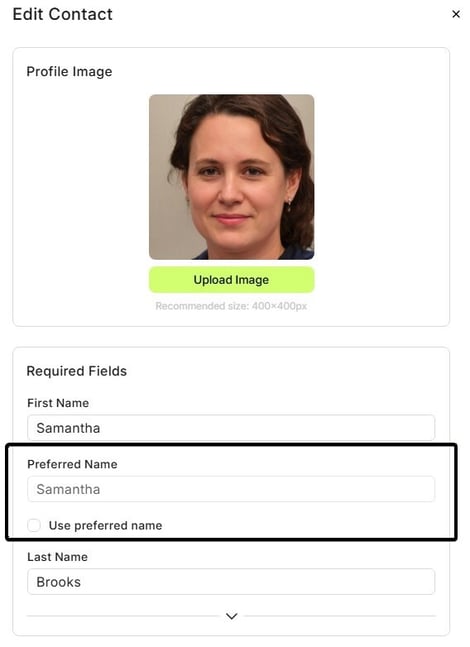 Edit Contact

×

Profile Image

Upload Image

Recommended size: 400×400px

Required Fields

First Name

Samantha

Preferred Name

Samantha

Use preferred name

Last Name

Brooks